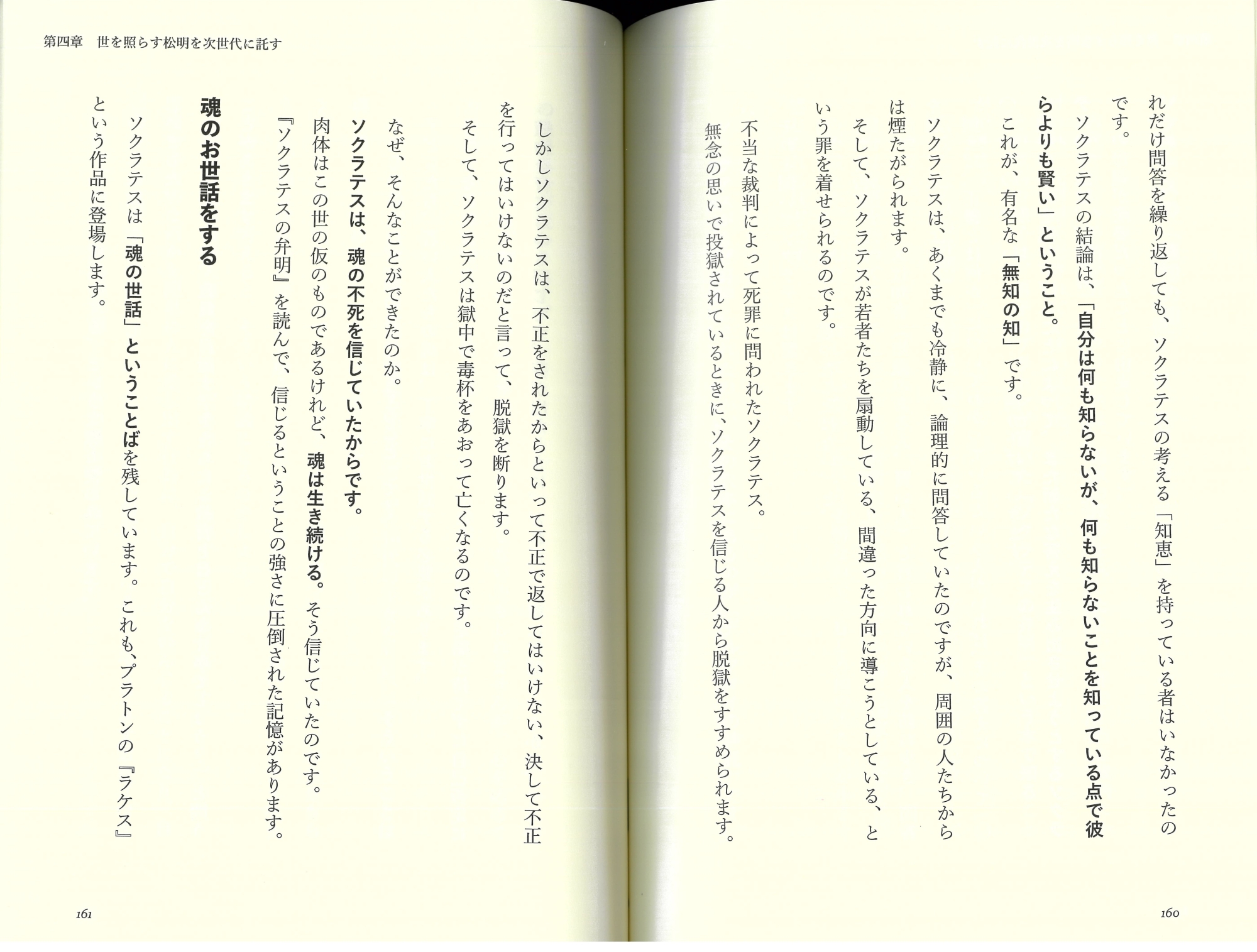 れだけ問答を繰り返しても、ソクラテスの考える「知恵」を持っている者はいなかったのです。

ソクラテスの結論は、「自分は何も知らないが、何も知らないことを知っている点で彼らよりも賢い」ということ。

これが、有名な「無知の知」です。

ソクラテスは、あくまでも冷静に、論理的に問答していたのですが、周囲の人たちからは煙たがられます。

そして、ソクラテスが若者たちを扇動している、間違った方向に導こうとしている、という罪を着せられるのです。

不当な裁判によって死罪に問われたソクラテス。

無念の思いで投獄されているときに、ソクラテスを信じる人から脱獄をすすめられます。

160

第四章　世を照らす松明を次世代に託す

しかしソクラテスは、不正をされたからといって不正で返してはいけない、決して不正を行ってはいけないのだと言って、脱獄を断ります。

そして、ソクラテスは獄中で毒杯をあおって亡くなるのです。

なぜ、そんなことができたのか。

ソクラテスは、魂の不死を信じていたからです。

肉体はこの世の仮のものであるけれど、魂は生き続ける。そう信じていたのです。

『ソクラテスの弁明』を読んで、信じるということの強さに圧倒された記憶があります。

魂のお世話をする

ソクラテスは「魂の世話」ということばを残しています。これも、プラトンの『ラケス』という作品に登場します。

161